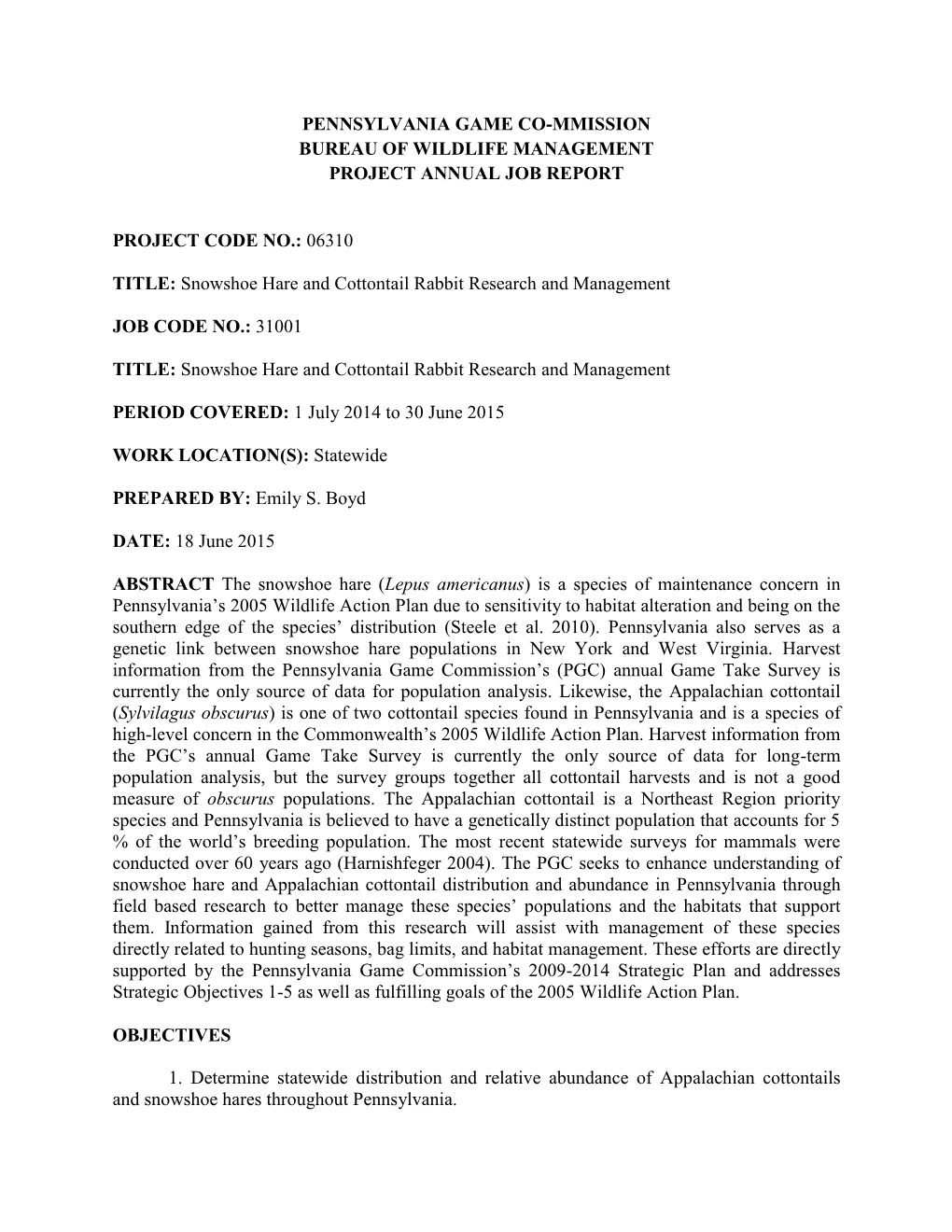 PENNSYLVANIA GAME CO-MMISSION
BUREAU OF WILDLIFE MANAGEMENT
PROJECT ANNUAL JOB REPORT

PROJECT CODE NO.: 06310

TITLE: Snowshoe Hare and Cottontail Rabbit Research and Management

JOB CODE NO.: 31001

TITLE: Snowshoe Hare and Cottontail Rabbit Research and Management

PERIOD COVERED: 1 July 2014 to 30 June 2015

WORK LOCATION(S): Statewide

PREPARED BY: Emily S. Boyd

DATE: 18 June 2015

ABSTRACT The snowshoe hare (Lepus americanus) is a species of maintenance concern in Pennsylvania's 2005 Wildlife Action Plan due to sensitivity to habitat alteration and being on the southern edge of the species' distribution (Steele et al. 2010). Pennsylvania also serves as a genetic link between snowshoe hare populations in New York and West Virginia. Harvest information from the Pennsylvania Game Commission's (PGC) annual Game Take Survey is currently the only source of data for population analysis. Likewise, the Appalachian cottontail (Sylvilagus obscurus) is one of two cottontail species found in Pennsylvania and is a species of high-level concern in the Commonwealth's 2005 Wildlife Action Plan. Harvest information from the PGC's annual Game Take Survey is currently the only source of data for long-term population analysis, but the survey groups together all cottontail harvests and is not a good measure of obscurus populations. The Appalachian cottontail is a Northeast Region priority species and Pennsylvania is believed to have a genetically distinct population that accounts for 5 % of the world's breeding population. The most recent statewide surveys for mammals were conducted over 60 years ago (Harnishfeger 2004). The PGC seeks to enhance understanding of snowshoe hare and Appalachian cottontail distribution and abundance in Pennsylvania through field based research to better manage these species' populations and the habitats that support them. Information gained from this research will assist with management of these species directly related to hunting seasons, bag limits, and habitat management. These efforts are directly supported by the Pennsylvania Game Commission's 2009-2014 Strategic Plan and addresses Strategic Objectives 1-5 as well as fulfilling goals of the 2005 Wildlife Action Plan.

OBJECTIVES

1. Determine statewide distribution and relative abundance of Appalachian cottontails and snowshoe hares throughout Pennsylvania.